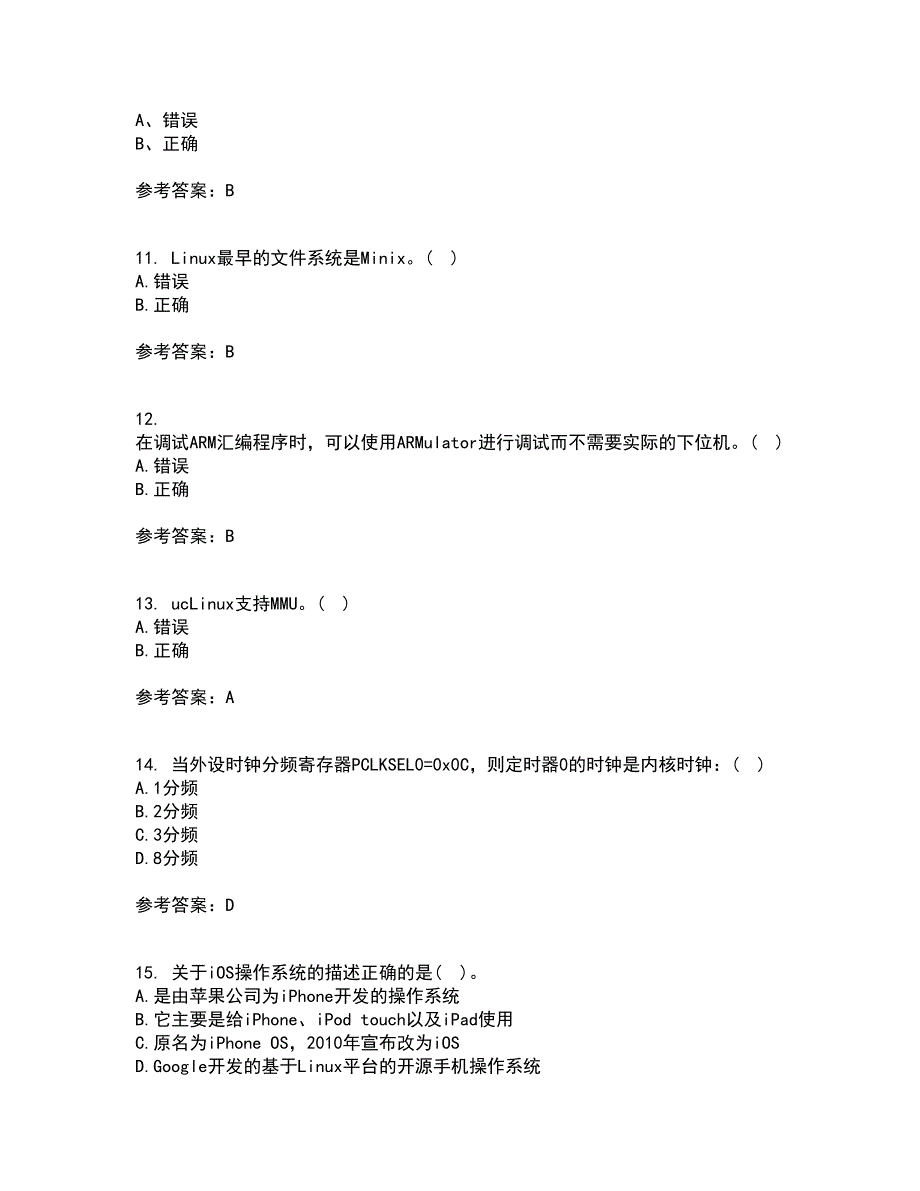 A、错误
B、正确

参考答案：B

11. Linux最早的文件系统是Minix。( )
A.错误
B.正确

参考答案：B

12.
在调试ARM汇编程序时，可以使用ARMulator进行调试而不需要实际的下位机。( )
A.错误
B.正确

参考答案：B

13. ucLinux支持MMU。( )
A.错误
B.正确

参考答案：A

14. 当外设时钟分频寄存器PCLKSEL0=0x0C，则定时器0的时钟是内核时钟：( )
A.1分频
B.2分频
C.3分频
D.8分频

参考答案：D

15. 关于iOS操作系统的描述正确的是( )。
A.是由苹果公司为iPhone开发的操作系统
B.它主要是给iPhone、iPod touch以及iPad使用
C.原名为iPhone OS，2010年宣布改为iOS
D.Google开发的基于Linux平台的开源手机操作系统